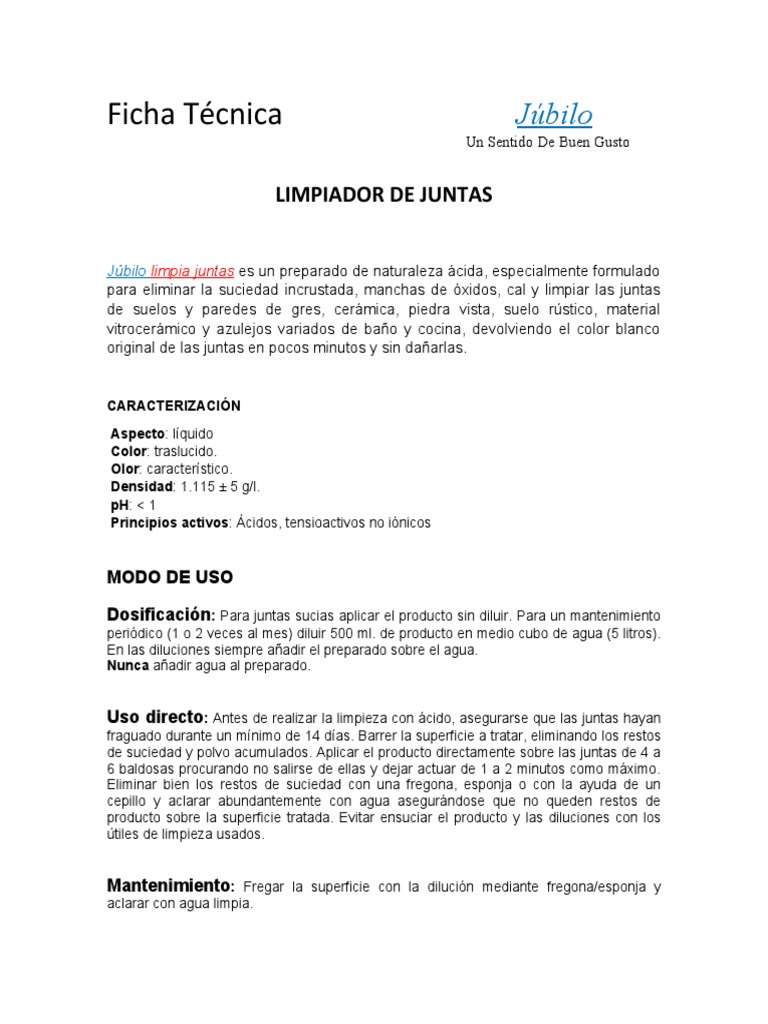 Ficha Técnica

Júbilo
Un Sentido De Buen Gusto

LIMPIADOR DE JUNTAS

Júbilo limpia juntas es un preparado de naturaleza ácida, especialmente formulado para eliminar la suciedad incrustada, manchas de óxidos, cal y limpiar las juntas de suelos y paredes de gres, cerámica, piedra vista, suelo rústico, material vitrocerámico y azulejos variados de baño y cocina, devolviendo el color blanco original de las juntas en pocos minutos y sin dañarlas.

CARACTERIZACIÓN

Aspecto: líquido
Color: traslucido.
Olor: característico.
Densidad: 1.115 ± 5 g/l.
pH: < 1
Principios activos: Ácidos, tensioactivos no iónicos

MODO DE USO

Dosificación: Para juntas sucias aplicar el producto sin diluir. Para un mantenimiento periódico (1 o 2 veces al mes) diluir 500 ml. de producto en medio cubo de agua (5 litros). En las diluciones siempre añadir el preparado sobre el agua.
Nunca añadir agua al preparado.

Uso directo: Antes de realizar la limpieza con ácido, asegurarse que las juntas hayan fraguado durante un mínimo de 14 días. Barrer la superficie a tratar, eliminando los restos de suciedad y polvo acumulados. Aplicar el producto directamente sobre las juntas de 4 a 6 baldosas procurando no salirse de ellas y dejar actuar de 1 a 2 minutos como máximo. Eliminar bien los restos de suciedad con una fregona, esponja o con la ayuda de un cepillo y aclarar abundantemente con agua asegurándose que no queden restos de producto sobre la superficie tratada. Evitar ensuciar el producto y las diluciones con los útiles de limpieza usados.

Mantenimiento: Fregar la superficie con la dilución mediante fregona/esponja y aclarar con agua limpia.